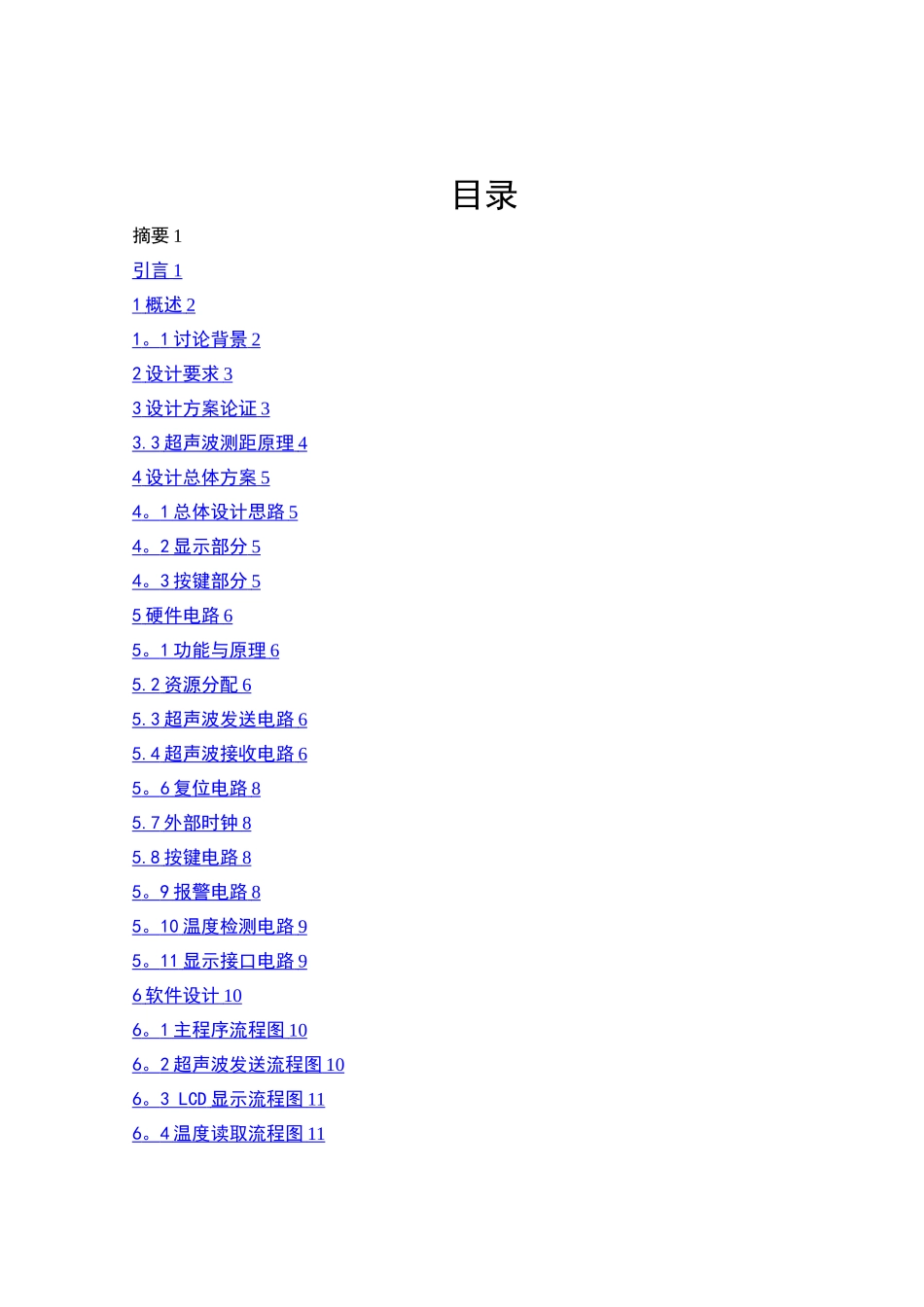 目录

摘要 1

引言 1

1 概述 2

1。1 讨论背景 2

2 设计要求 3

3 设计方案论证 3

3.3 超声波测距原理 4

4 设计总体方案 5

4。1 总体设计思路 5

4。2 显示部分 5

4。3 按键部分 5

5 硬件电路 6

5。1 功能与原理 6

5.2 资源分配 6

5.3 超声波发送电路 6

5.4 超声波接收电路 6

5。6 复位电路 8

5.7 外部时钟 8

5.8 按键电路 8

5。9 报警电路 8

5。10 温度检测电路 9

5。11 显示接口电路 9

6 软件设计 10

6。1 主程序流程图 10

6。2 超声波发送流程图 10

6。3 LCD 显示流程图 11

6。4 温度读取流程图 11